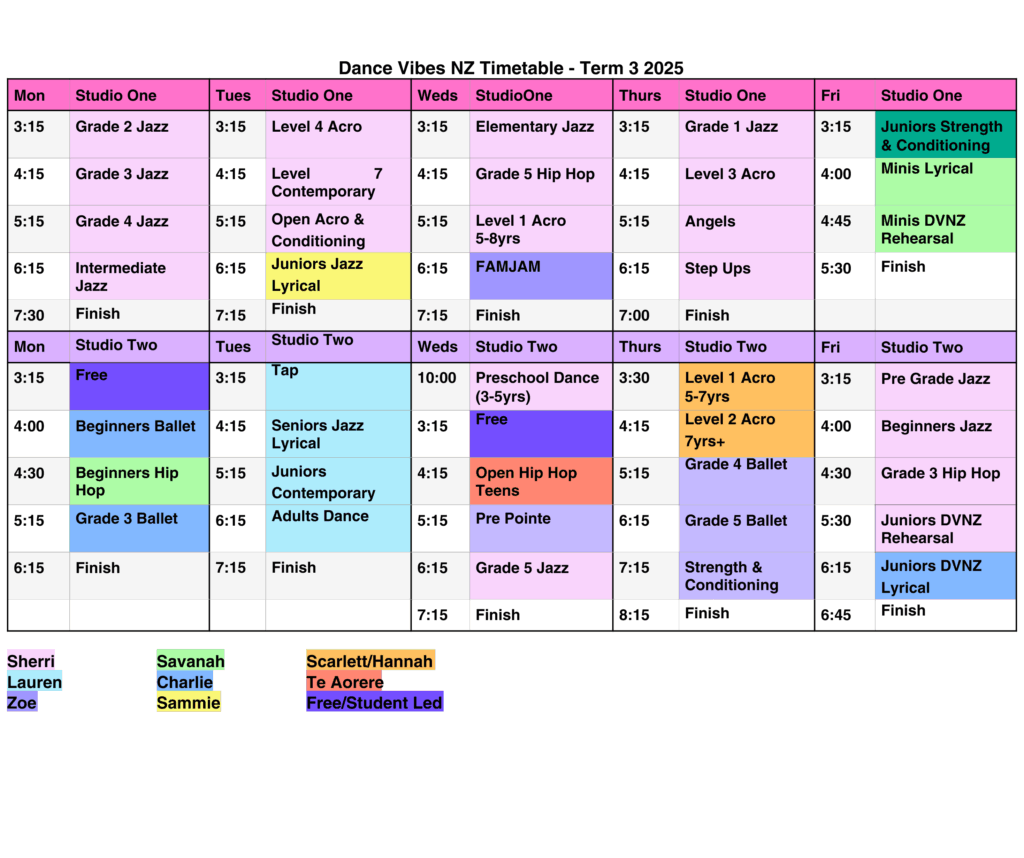 Dance Vibes NZ Timetable - Term 3 2025

| Mon | Studio One | Tues | Studio One | Weds | StudioOne | Thurs | Studio One | Fri | Studio One |
|---|---|---|---|---|---|---|---|---|---|
| 3:15 | Grade 2 Jazz | 3:15 | Level 4 Acro | 3:15 | Elementary Jazz | 3:15 | Grade 1 Jazz | 3:15 | Juniors Strength & Conditioning |
| 4:15 | Grade 3 Jazz | 4:15 | Level 7 Contemporary | 4:15 | Grade 5 Hip Hop | 4:15 | Level 3 Acro | 4:00 | Minis Lyrical |
| 5:15 | Grade 4 Jazz | 5:15 | Open Acro & Conditioning | 5:15 | Level 1 Acro 5-8yrs | 5:15 | Angels | 4:45 | Minis DVNZ Rehearsal |
| 6:15 | Intermediate Jazz | 6:15 | Juniors Jazz Lyrical | 6:15 | FAMJAM | 6:15 | Step Ups | 5:30 | Finish |
| 7:30 | Finish | 7:15 | Finish | 7:15 | Finish | 7:00 | Finish | | |
| Mon | Studio Two | Tues | Studio Two | Weds | Studio Two | Thurs | Studio Two | Fri | Studio Two |
| 3:15 | Free | 3:15 | Tap | 10:00 | Preschool Dance (3-5yrs) | 3:30 | Level 1 Acro 5-7yrs | 3:15 | Pre Grade Jazz |
| 4:00 | Beginners Ballet | 4:15 | Seniors Jazz Lyrical | 3:15 | Free | 4:15 | Level 2 Acro 7yrs+ | 4:00 | Beginners Jazz |
| 4:30 | Beginners Hip Hop | 5:15 | Juniors Contemporary | 4:15 | Open Hip Hop Teens | 5:15 | Grade 4 Ballet | 4:30 | Grade 3 Hip Hop |
| 5:15 | Grade 3 Ballet | 6:15 | Adults Dance | 5:15 | Pre Pointe | 6:15 | Grade 5 Ballet | 5:30 | Juniors DVNZ Rehearsal |
| 6:15 | Finish | 7:15 | Finish | 6:15 | Grade 5 Jazz | 7:15 | Strength & Conditioning | 6:15 | Juniors DVNZ Lyrical |
| | | | | 7:15 | Finish | 8:15 | Finish | 6:45 | Finish |

Sherri
Lauren
Zoe

Savanah
Charlie
Sammie

Scarlett/Hannah
Te Aorere
Free/Student Led